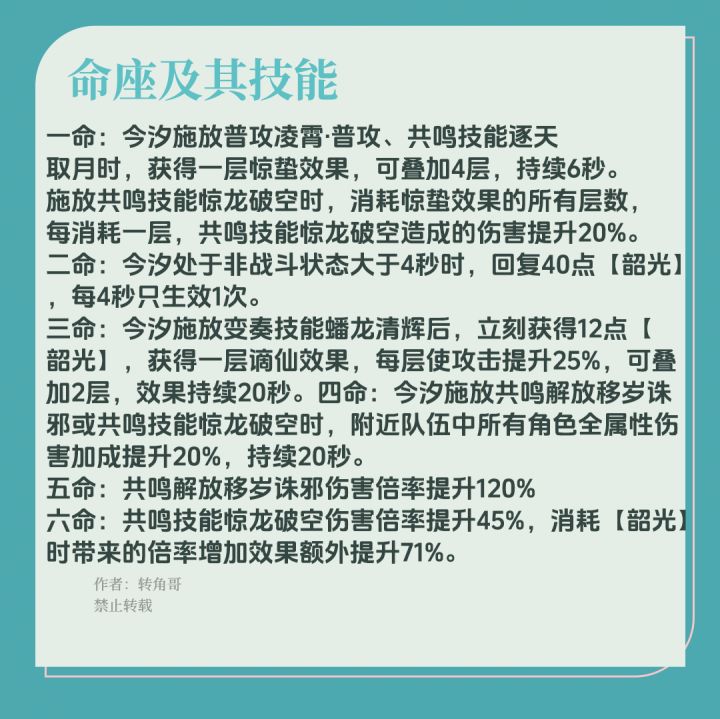 命座及其技能

一命：今汐施放普攻凌霄·普攻、共鸣技能逐天取月时，获得一层惊蛰效果，可叠加4层，持续6秒。施放共鸣技能惊龙破空时，消耗惊蛰效果的所有层数，每消耗一层，共鸣技能惊龙破空造成的伤害提升20%。
二命：今汐处于非战斗状态大于4秒时，回复40点【韶光】，每4秒只生效1次。
三命：今汐施放变奏技能蟠龙清辉后，立刻获得12点【韶光】，获得一层谪仙效果，每层使攻击提升25%，可叠加2层，效果持续20秒。四命：今汐施放共鸣解放移岁诛邪或共鸣技能惊龙破空时，附近队伍中所有角色全属性伤害加成提升20%，持续20秒。
五命：共鸣解放移岁诛邪伤害倍率提升120%
六命：共鸣技能惊龙破空伤害倍率提升45%，消耗【韶光】时带来的倍率增加效果额外提升71%。

作者：转角哥
禁止转载